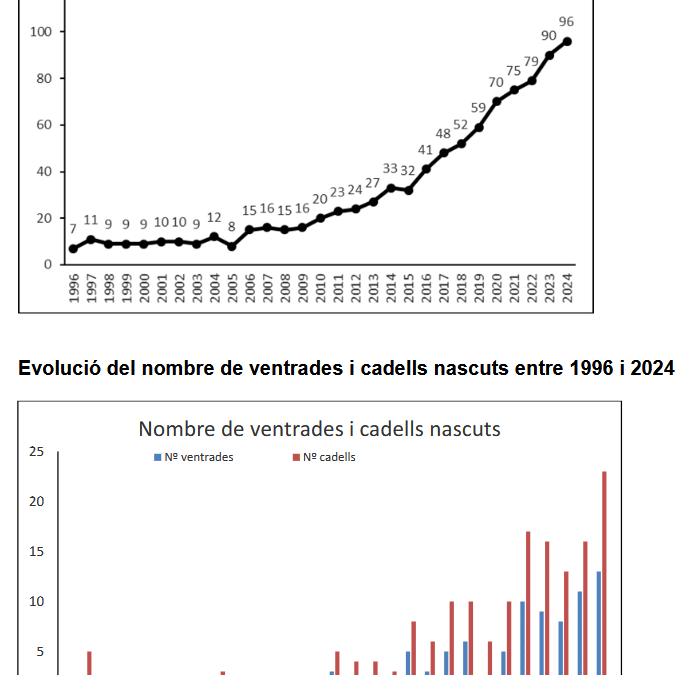 100
80
60
40
20
0

7 11 9 9 9 10 10 9 12 8 15 16 15 16 20 23 24 27 33 32 41 48 52 59 70 75 79 90 96

1996 1997 1998 1999 2000 2001 2002 2003 2004 2005 2006 2007 2008 2009 2010 2011 2012 2013 2014 2015 2016 2017 2018 2019 2020 2021 2022 2023 2024

Evolució del nombre de ventrades i cadells nascuts entre 1996 i 2024

Nombre de ventrades i cadells nascuts

Nº ventrades
Nº cadells

25
20
15
10
5